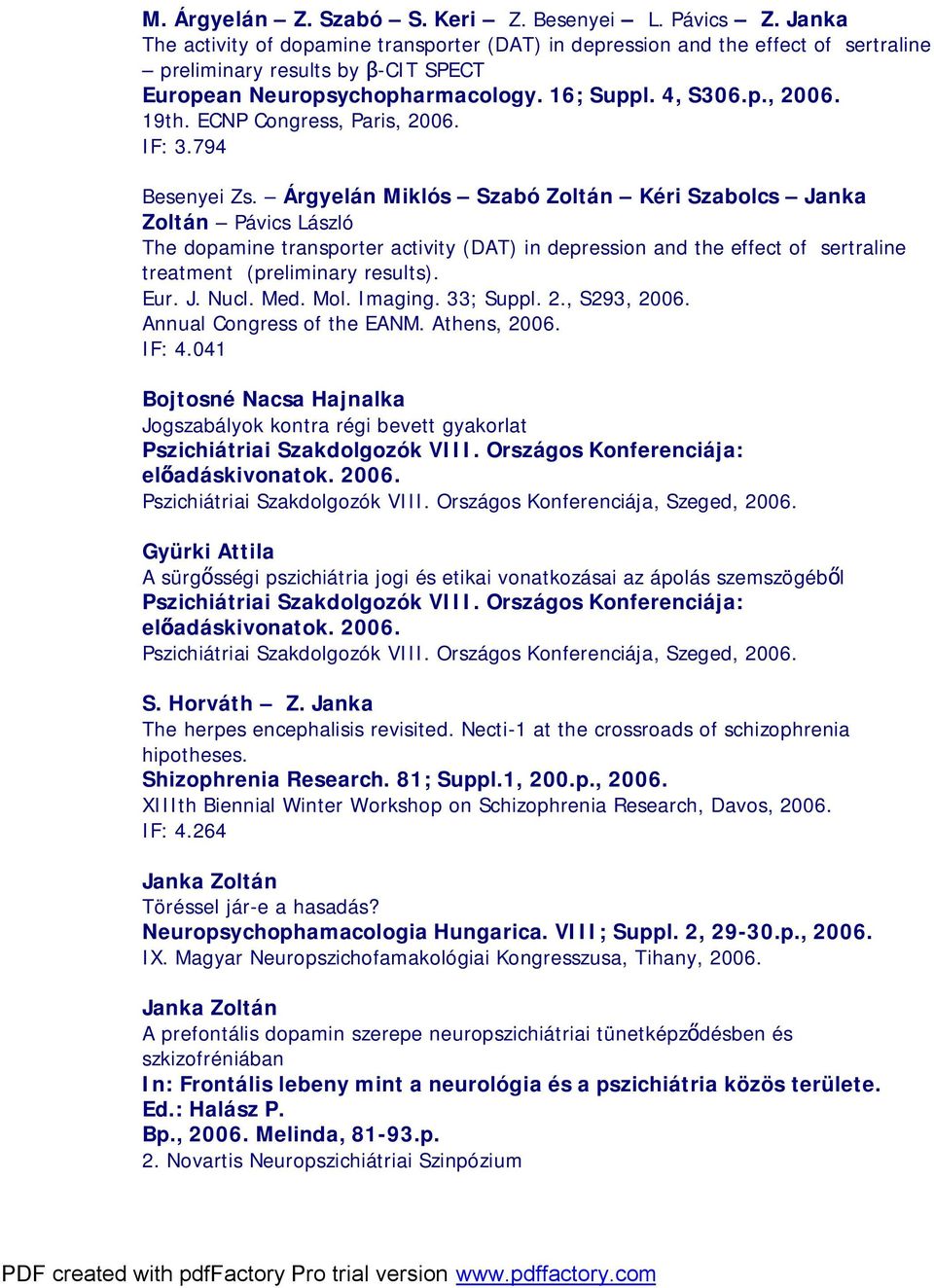 M. Árgyelán – Z. Szabó – S. Keri – Z. Besenyei – L. Pávics – Z. Janka
The activity of dopamine transporter (DAT) in depression and the effect of sertraline – preliminary results by β-CIT SPECT
European Neuropsychopharmacology. 16; Suppl. 4, S306.p., 2006.
19th. ECNP Congress, Paris, 2006.
IF: 3.794

Besenyei Zs. – Árgyelán Miklós – Szabó Zoltán – Kéri Szabolcs – Janka Zoltán – Pávics László
The dopamine transporter activity (DAT) in depression and the effect of sertraline treatment (preliminary results).
Eur. J. Nucl. Med. Mol. Imaging. 33; Suppl. 2., S293, 2006.
Annual Congress of the EANM. Athens, 2006.
IF: 4.041

Bojtosné Nacsa Hajnalka
Jogszabályok kontra régi bevett gyakorlat
Pszichiátriai Szakdolgozók VIII. Országos Konferenciája: előadáskivonatok. 2006.
Pszichiátriai Szakdolgozók VIII. Országos Konferenciája, Szeged, 2006.

Gyürki Attila
A sürgősségi pszichiátria jogi és etikai vonatkozásai az ápolás szemszögéből
Pszichiátriai Szakdolgozók VIII. Országos Konferenciája: előadáskivonatok. 2006.
Pszichiátriai Szakdolgozók VIII. Országos Konferenciája, Szeged, 2006.

S. Horváth – Z. Janka
The herpes encephalisis revisited. Necti-1 at the crossroads of schizophrenia hipotheses.
Shizophrenia Research. 81; Suppl.1, 200.p., 2006.
XIIIth Biennial Winter Workshop on Schizophrenia Research, Davos, 2006.
IF: 4.264

Janka Zoltán
Töréssel jár-e a hasadás?
Neuropsychophamacologia Hungarica. VIII; Suppl. 2, 29-30.p., 2006.
IX. Magyar Neuropszichofamakológiai Kongresszusa, Tihany, 2006.

Janka Zoltán
A prefontális dopamin szerepe neuropszichiátriai tünetképződésben és szkizofréniában
In: Frontális lebeny mint a neurológia és a pszichiátria közös területe. Ed.: Halász P.
Bp., 2006. Melinda, 81-93.p.
2. Novartis Neuropszichiátriai Szinpózium

PDF created with pdfFactory Pro trial version www.pdffactory.com